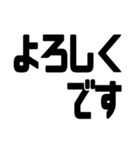 よろしく
です